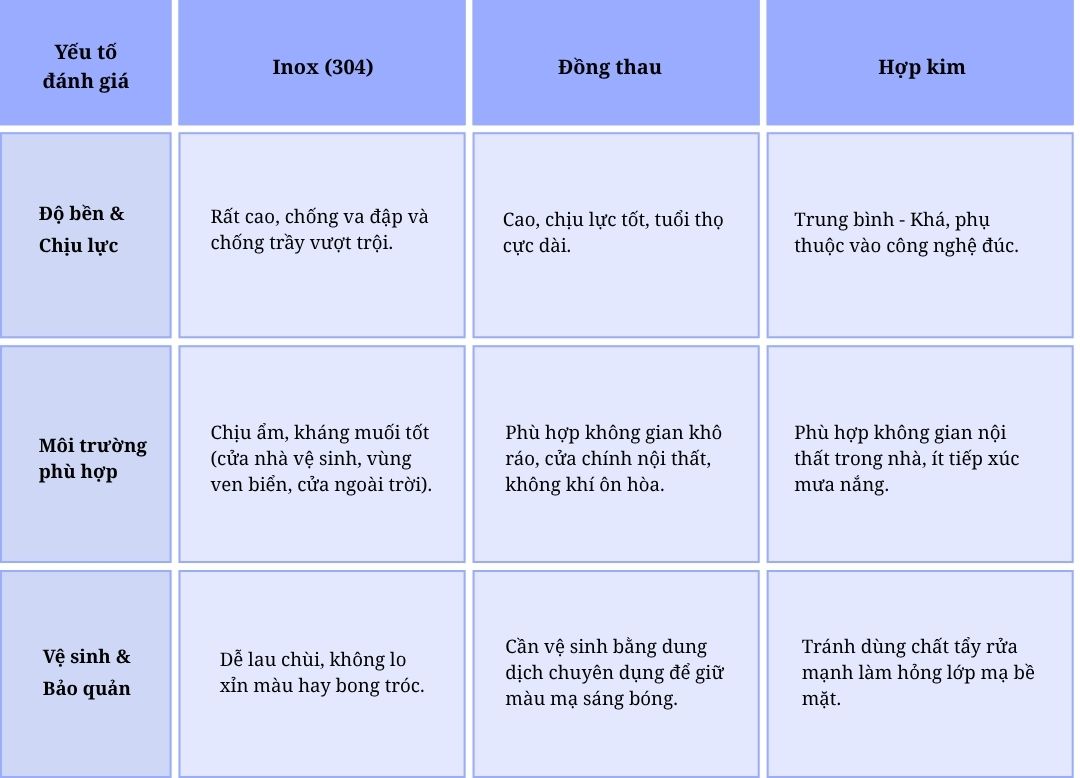 | Yếu tố đánh giá | Inox (304) | Đồng thau | Hợp kim |
|---|---|---|---|
| Độ bền & Chịu lực | Rất cao, chống va đập và chống trầy vượt trội. | Cao, chịu lực tốt, tuổi thọ cực dài. | Trung bình - Khá, phụ thuộc vào công nghệ đúc. |
| Môi trường phù hợp | Chịu ẩm, kháng muối tốt (cửa nhà vệ sinh, vùng ven biển, cửa ngoài trời). | Phù hợp không gian khô ráo, cửa chính nội thất, không khí ôn hòa. | Phù hợp không gian nội thất trong nhà, ít tiếp xúc mưa nắng. |
| Vệ sinh & Bảo quản | Dễ lau chùi, không lo xỉn màu hay bong tróc. | Cần vệ sinh bằng dung dịch chuyên dụng để giữ màu mạ sáng bóng. | Tránh dùng chất tẩy rửa mạnh làm hỏng lớp mạ bề mặt. |